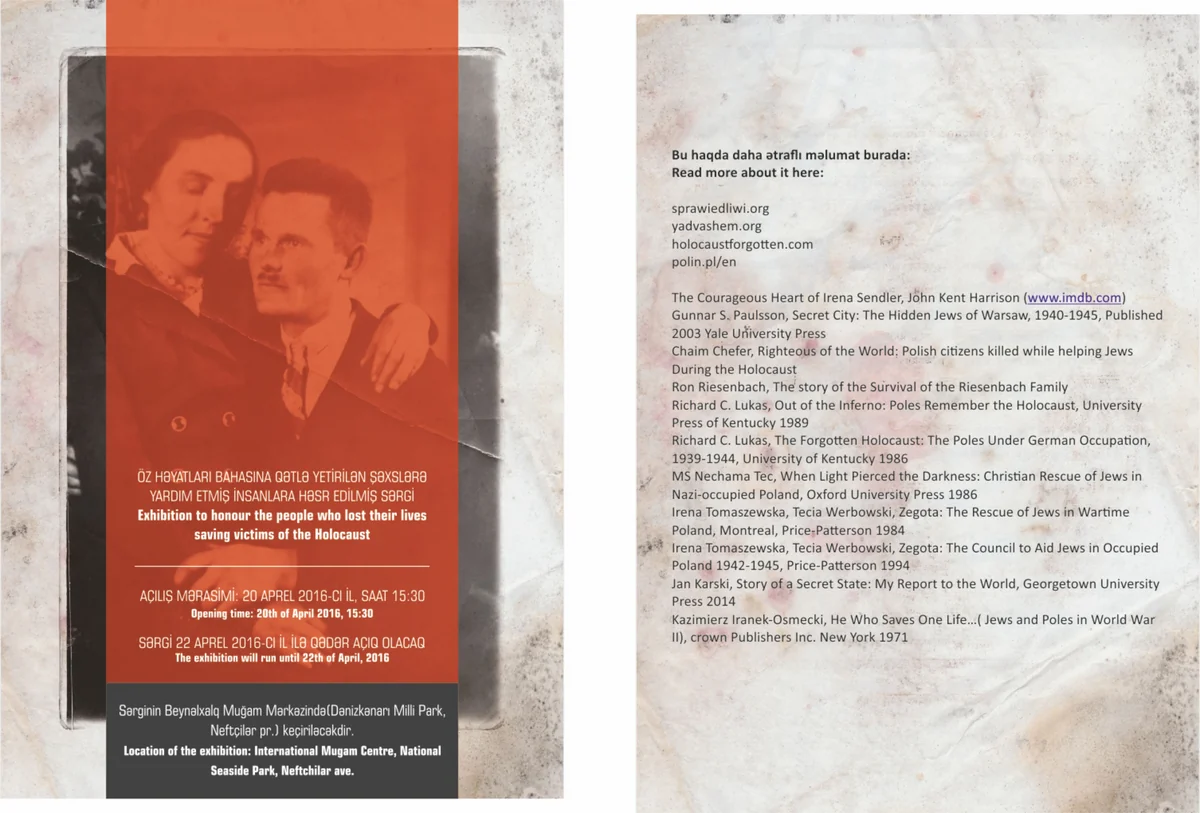 ÖZ HƏYATLARI BAHASINA QƏTLƏ YETİRİLƏN ŞƏXSLƏRƏ YARDIM ETMİŞ İNSANLARA HƏSR EDİLMİŞ SƏRGİ
Exhibition to honour the people who lost their lives saving victims of the Holocaust

AÇILIŞ MƏRASİMİ: 20 APREL 2016-CI İL, SAAT 15:30
Opening time: 20th of April 2016, 15:30

SƏRGİ 22 APREL 2016-CI İL İLƏ QƏDƏR AÇIQ OLACAQ
The exhibition will run until 22th of April, 2016

Sərginin Beynəlxalq Muğam Mərkəzində(Dənizkənarı Milli Park, Neftçilər pr.) keçiriləcəkdir.
Location of the exhibition: International Mugam Centre, National Seaside Park, Neftchilar ave.

Bu haqda daha ətraflı məlumat burada:
Read more about it here:

sprawiedliwi.org
yadvashem.org
holocaustforgotten.com
polin.pl/en

The Courageous Heart of Irena Sendler, John Kent Harrison (www.imdb.com)
Gunnar S. Paulsson, Secret City: The Hidden Jews of Warsaw, 1940-1945, Published 2003 Yale University Press
Chaim Chefer, Righteous of the World: Polish citizens killed while helping Jews During the Holocaust
Ron Riesenbach, The story of the Survival of the Riesenbach Family
Richard C. Lukas, Out of the Inferno: Poles Remember the Holocaust, University Press of Kentucky 1989
Richard C. Lukas, The Forgotten Holocaust: The Poles Under German Occupation, 1939-1944, University of Kentucky 1986
MS Nechama Tec, When Light Pierced the Darkness: Christian Rescue of Jews in Nazi-occupied Poland, Oxford University Press 1986
Irena Tomaszewska, Tecia Werbowski, Zegota: The Rescue of Jews in Wartime Poland, Montreal, Price-Patterson 1984
Irena Tomaszewska, Tecia Werbowski, Zegota: The Council to Aid Jews in Occupied Poland 1942-1945, Price-Patterson 1994
Jan Karski, Story of a Secret State: My Report to the World, Georgetown University Press 2014
Kazimierz Iranek-Osmecki, He Who Saves One Life...( Jews and Poles in World War II), crown Publishers Inc. New York 1971